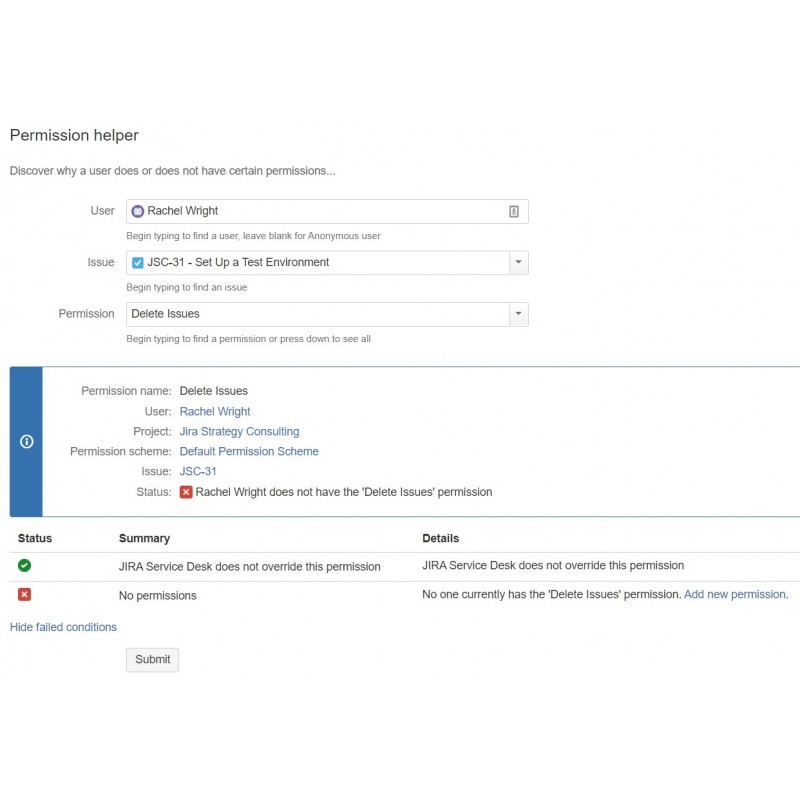 Permission helper

Discover why a user does or does not have certain permissions...

User Rachel Wright

Begin typing to find a user, leave blank for Anonymous user

Issue JSC-31 - Set Up a Test Environment

Begin typing to find an issue

Permission Delete Issues

Begin typing to find a permission or press down to see all

Permission name: Delete Issues
User: Rachel Wright
Project: Jira Strategy Consulting
Permission scheme: Default Permission Scheme
Issue: JSC-31
Status: Rachel Wright does not have the 'Delete Issues' permission

| Status | Summary | Details |
|---|---|---|
| | JIRA Service Desk does not override this permission | JIRA Service Desk does not override this permission |
| | No permissions | No one currently has the 'Delete Issues' permission. Add new permission. |

Hide failed conditions

Submit